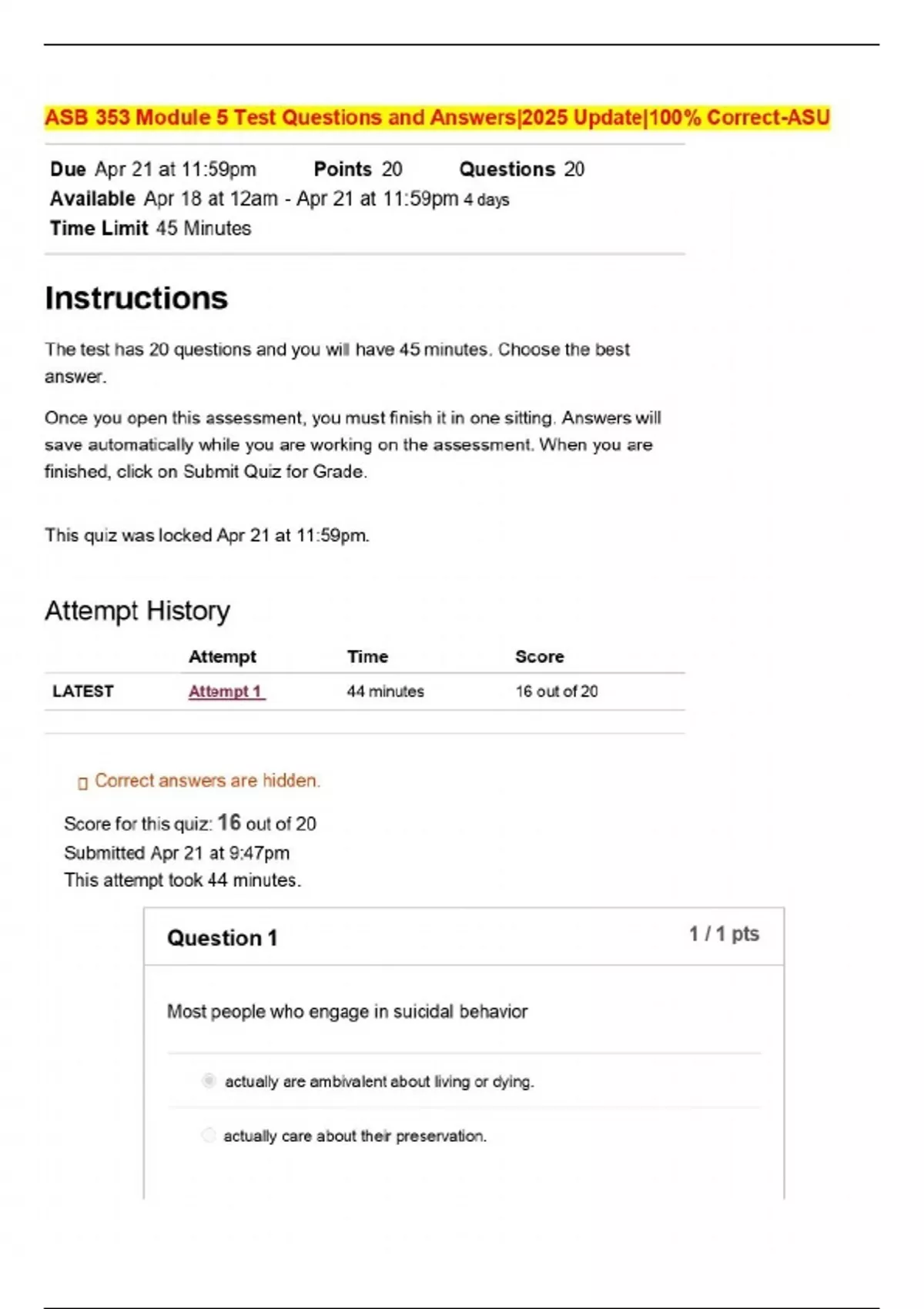 ASB 353 Module 5 Test Questions and Answers|2025 Update|100% Correct-ASU

Due Apr 21 at 11:59pm Points 20 Questions 20
Available Apr 18 at 12am - Apr 21 at 11:59pm 4 days
Time Limit 45 Minutes

Instructions

The test has 20 questions and you will have 45 minutes. Choose the best answer.

Once you open this assessment, you must finish it in one sitting. Answers will save automatically while you are working on the assessment. When you are finished, click on Submit Quiz for Grade.

This quiz was locked Apr 21 at 11:59pm.

Attempt History

| | Attempt | Time | Score |
|---|---|---|---|
| LATEST | Attempt 1 | 44 minutes | 16 out of 20 |

Correct answers are hidden.

Score for this quiz: 16 out of 20
Submitted Apr 21 at 9:47pm
This attempt took 44 minutes.

Question 1 1 / 1 pts

Most people who engage in suicidal behavior

actually are ambivalent about living or dying.

actually care about their preservation.